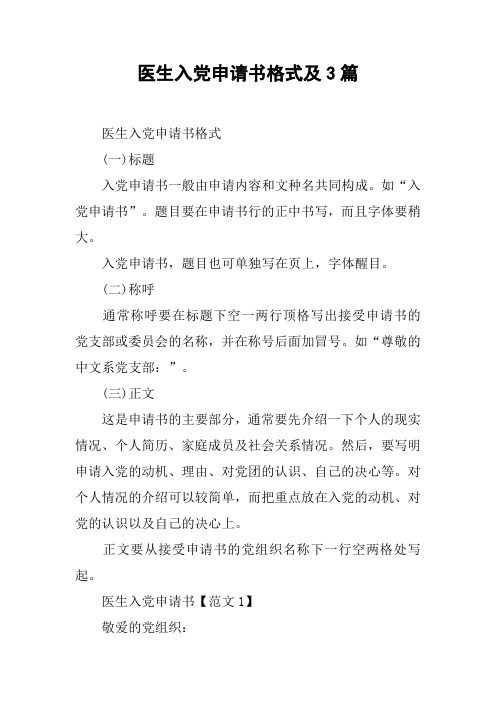 医生入党申请书格式及3篇

医生入党申请书格式

(一)标题

入党申请书一般由申请内容和文种名共同构成。如“入党申请书”。题目要在申请书行的正中书写，而且字体要稍大。

入党申请书，题目也可单独写在页上，字体醒目。

(二)称呼

通常称呼要在标题下空一两行顶格写出接受申请书的党支部或委员会的名称，并在称号后面加冒号。如“尊敬的中文系党支部：”。

(三)正文

这是申请书的主要部分，通常要先介绍一下个人的现实情况、个人简历、家庭成员及社会关系情况。然后，要写明申请入党的动机、理由、对党团的认识、自己的决心等。对个人情况的介绍可以较简单，而把重点放在入党的动机、对党的认识以及自己的决心上。

正文要从接受申请书的党组织名称下一行空两格处写起。

医生入党申请书【范文1】

敬爱的党组织：